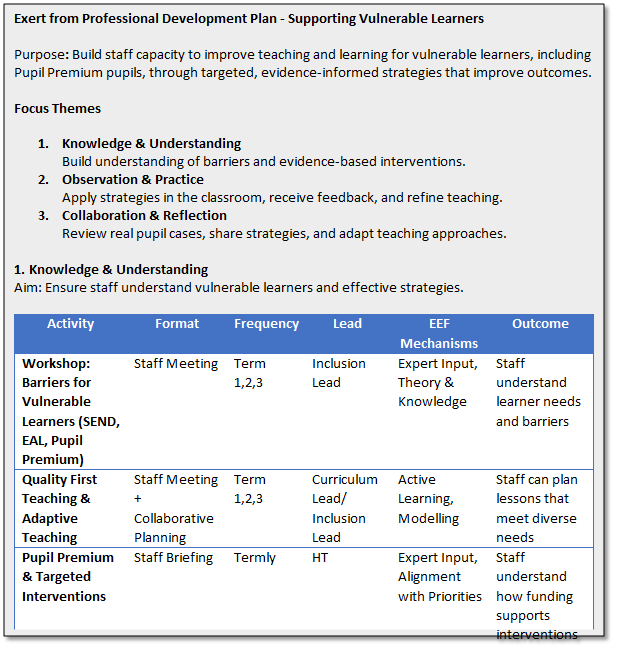 Exert from Professional Development Plan - Supporting Vulnerable Learners

Purpose: Build staff capacity to improve teaching and learning for vulnerable learners, including Pupil Premium pupils, through targeted, evidence-informed strategies that improve outcomes.

Focus Themes

1. Knowledge & Understanding
Build understanding of barriers and evidence-based interventions.
2. Observation & Practice
Apply strategies in the classroom, receive feedback, and refine teaching.
3. Collaboration & Reflection
Review real pupil cases, share strategies, and adapt teaching approaches.

1. Knowledge & Understanding
Aim: Ensure staff understand vulnerable learners and effective strategies.

| Activity | Format | Frequency | Lead | EEF Mechanisms | Outcome |
|---|---|---|---|---|---|
| Workshop: Barriers for Vulnerable Learners (SEND, EAL, Pupil Premium) | Staff Meeting | Term 1,2,3 | Inclusion Lead | Expert Input, Theory & Knowledge | Staff understand learner needs and barriers |
| Quality First Teaching & Adaptive Teaching | Staff Meeting + Collaborative Planning | Term 1,2,3 | Curriculum Lead/ Inclusion Lead | Active Learning, Modelling | Staff can plan lessons that meet diverse needs |
| Pupil Premium & Targeted Interventions | Staff Briefing | Termly | HT | Expert Input, Alignment with Priorities | Staff understand how funding supports interventions |